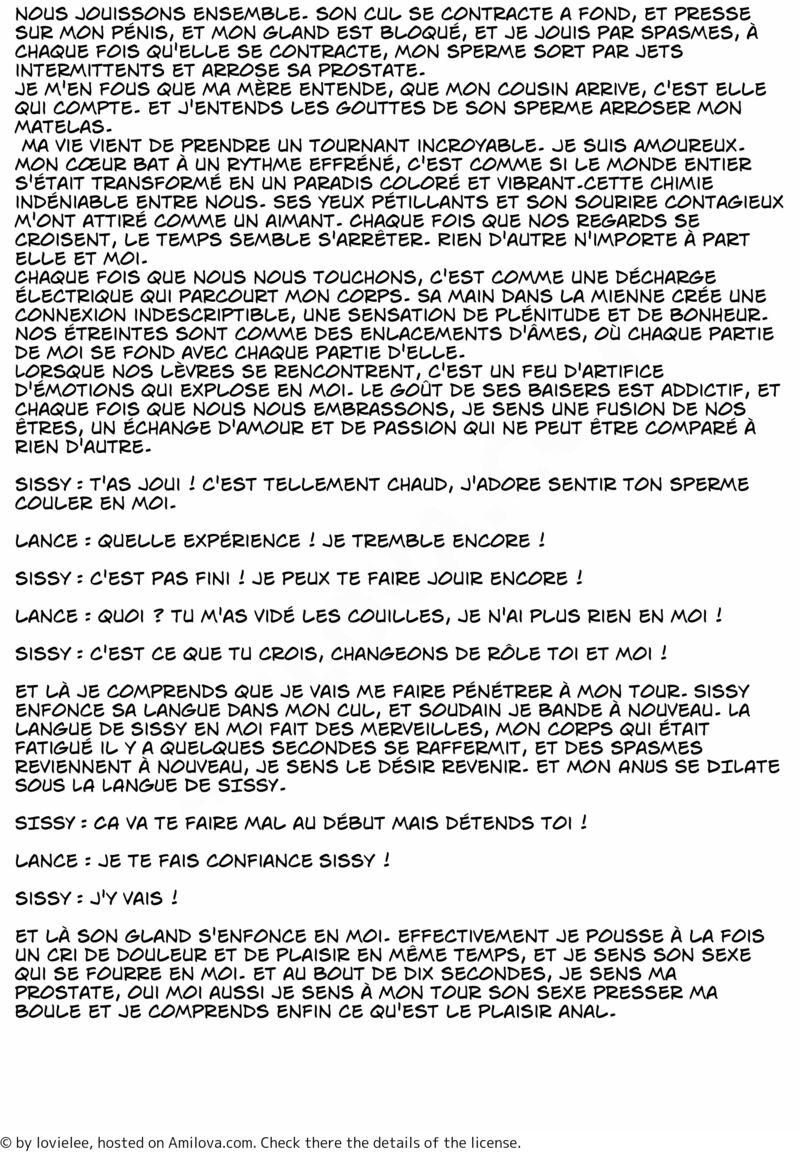 NOUS JOUISSONS ENSEMBLE. SON CUL SE CONTRACTE A FOND, ET PRESSE SUR MON PÉNIS, ET MON GLAND EST BLOQUÉ, ET JE JOUIS PAR SPASMES, À CHAQUE FOIS QU'ELLE SE CONTRACTE, MON SPERME SORT PAR JETS INTERMITTENTS ET ARROSE SA PROSTATE.
JE M'EN FOUS QUE MA MÈRE ENTENDE, QUE MON COUSIN ARRIVE, C'EST ELLE QUI COMPTE. ET J'ENTENDS LES GOUTTES DE SON SPERME ARROSER MON MATELAS.
MA VIE VIENT DE PRENDRE UN TOURNANT INCROYABLE. JE SUIS AMOUREUX. MON CŒUR BAT À UN RYTHME EFFRÉNÉ, C'EST COMME SI LE MONDE ENTIER S'ÉTAIT TRANSFORMÉ EN UN PARADIS COLORÉ ET VIBRANT.CETTE CHIMIE INDÉNIABLE ENTRE NOUS. SES YEUX PÉTILLANTS ET SON SOURIRE CONTAGIEUX M'ONT ATTIRÉ COMME UN AIMANT. CHAQUE FOIS QUE NOS REGARDS SE CROISENT, LE TEMPS SEMBLE S'ARRÊTER. RIEN D'AUTRE N'IMPORTE À PART ELLE ET MOI.
CHAQUE FOIS QUE NOUS NOUS TOUCHONS, C'EST COMME UNE DÉCHARGE ÉLECTRIQUE QUI PARCOURT MON CORPS. SA MAIN DANS LA MIENNE CRÉE UNE CONNEXION INDESCRIPTIBLE, UNE SENSATION DE PLÉNITUDE ET DE BONHEUR. NOS ÉTREINTES SONT COMME DES ENLACEMENTS D'ÂMES, OÙ CHAQUE PARTIE DE MOI SE FOND AVEC CHAQUE PARTIE D'ELLE.
LORSQUE NOS LÈVRES SE RENCONTRENT, C'EST UN FEU D'ARTIFICE D'ÉMOTIONS QUI EXPLOSE EN MOI. LE GOÛT DE SES BAISERS EST ADDICTIF, ET CHAQUE FOIS QUE NOUS NOUS EMBRASSONS, JE SENS UNE FUSION DE NOS ÊTRES, UN ÉCHANGE D'AMOUR ET DE PASSION QUI NE PEUT ÊTRE COMPARÉ À RIEN D'AUTRE.

SISSY : T'AS JOUI ! C'EST TELLEMENT CHAUD, J'ADORE SENTIR TON SPERME COULER EN MOI.

LANCE : QUELLE EXPÉRIENCE ! JE TREMBLE ENCORE !

SISSY : C'EST PAS FINI ! JE PEUX TE FAIRE JOUIR ENCORE !

LANCE : QUOI ? TU M'AS VIDÉ LES COUILLES, JE N'AI PLUS RIEN EN MOI !

SISSY : C'EST CE QUE TU CROIS, CHANGEONS DE RÔLE TOI ET MOI !

ET LÀ JE COMPRENDS QUE JE VAIS ME FAIRE PÉNÉTRER À MON TOUR. SISSY ENFONCE SA LANGUE DANS MON CUL, ET SOUDAIN JE BANDE À NOUVEAU. LA LANGUE DE SISSY EN MOI FAIT DES MERVEILLES, MON CORPS QUI ÉTAIT FATIGUÉ IL Y A QUELQUES SECONDES SE RAFFERMIT, ET DES SPASMES REVIENNENT À NOUVEAU, JE SENS LE DÉSIR REVENIR. ET MON ANUS SE DILATE SOUS LA LANGUE DE SISSY.

SISSY : CA VA TE FAIRE MAL AU DÉBUT MAIS DÉTENDS TOI !

LANCE : JE TE FAIS CONFIANCE SISSY !

SISSY : J'Y VAIS !

ET LÀ SON GLAND S'ENFONCE EN MOI. EFFECTIVEMENT JE POUSSE À LA FOIS UN CRI DE DOULEUR ET DE PLAISIR EN MÊME TEMPS, ET JE SENS SON SEXE QUI SE FOURRE EN MOI. ET AU BOUT DE DIX SECONDES, JE SENS MA PROSTATE, OUI MOI AUSSI JE SENS À MON TOUR SON SEXE PRESSER MA BOULE ET JE COMPRENDS ENFIN CE QU'EST LE PLAISIR ANAL.

© by lovielee, hosted on Amilova.com. Check there the details of the license.